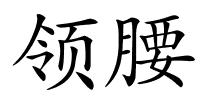 领腰